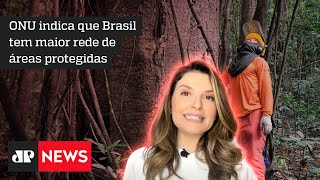 ONU indica que Brasil tem maior rede de áreas protegidas

JP NEWS